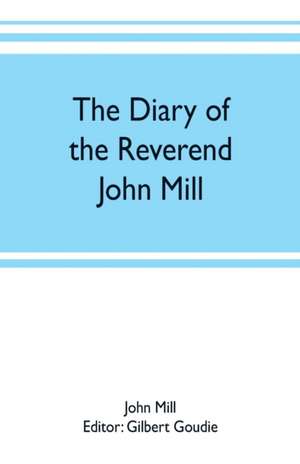 The Diary of the Reverend John Mill

John Mill
Editor: Gilbert Goudie